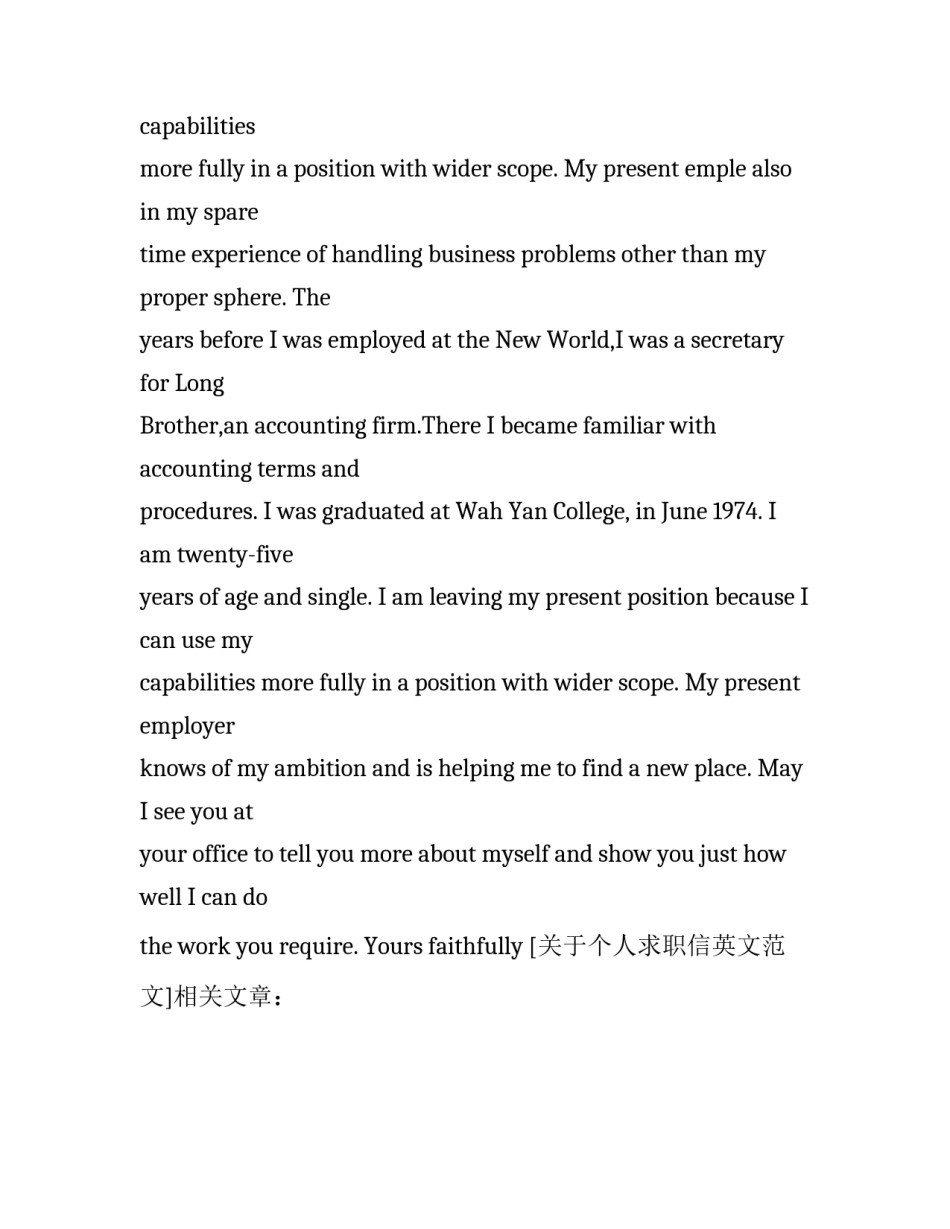 capabilities
more fully in a position with wider scope. My present emple also in my spare
time experience of handling business problems other than my proper sphere. The
years before I was employed at the New World,I was a secretary for Long
Brother,an accounting firm.There I became familiar with accounting terms and
procedures. I was graduated at Wah Yan College, in June 1974. I am twenty-five
years of age and single. I am leaving my present position because I can use my
capabilities more fully in a position with wider scope. My present employer
knows of my ambition and is helping me to find a new place. May I see you at
your office to tell you more about myself and show you just how well I can do
the work you require. Yours faithfully [关于个人求职信英文范文]相关文章：